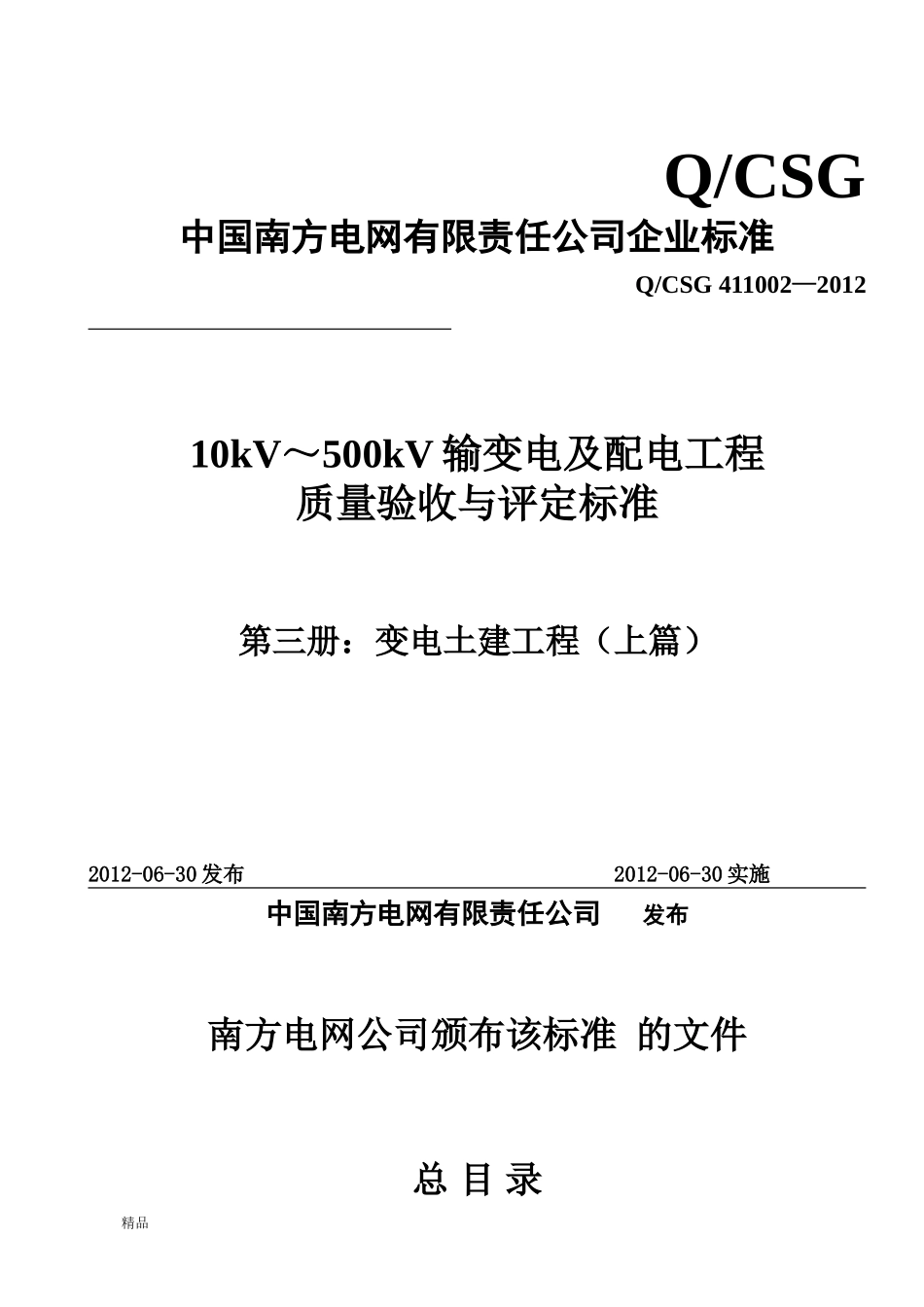 Q/CSG

中国南方电网有限责任公司企业标准

Q/CSG 411002—2012

10kV～500kV 输变电及配电工程
质量验收与评定标准

第三册：变电土建工程（上篇）

2012-06-30 发布　　2012-06-30 实施

中国南方电网有限责任公司　发布

南方电网公司颁布该标准 的文件

总 目 录

精品